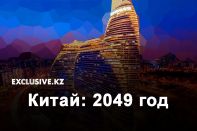 EXCLUSIVE.KZ

Китай: 2049 год